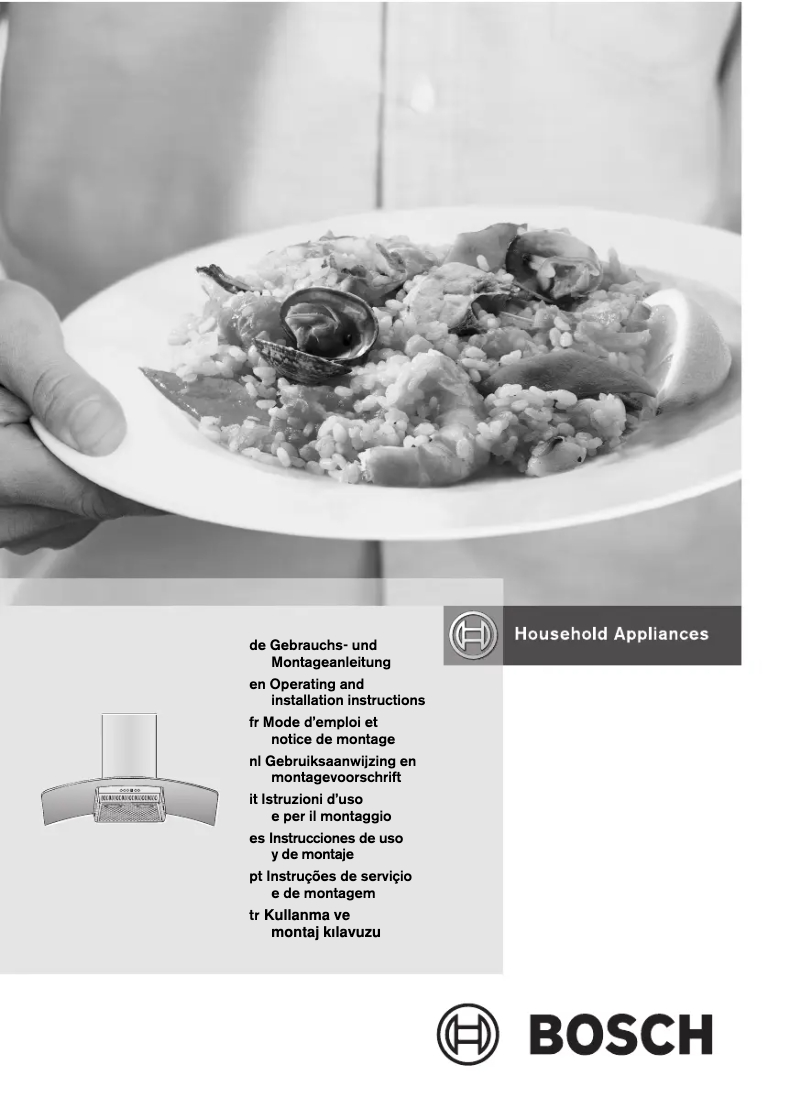 Household Appliances

de Gebrauchs- und Montageanleitung
en Operating and installation instructions
fr Mode d'emploi et notice de montage
nl Gebruiksaanwijzing en montagevoorschrift
it Istruzioni d'uso e per il montaggio
es Instrucciones de uso y de montaje
pt Instruções de serviçio e de montagem
tr Kullanma ve montaj kılavuzu

BOSCH